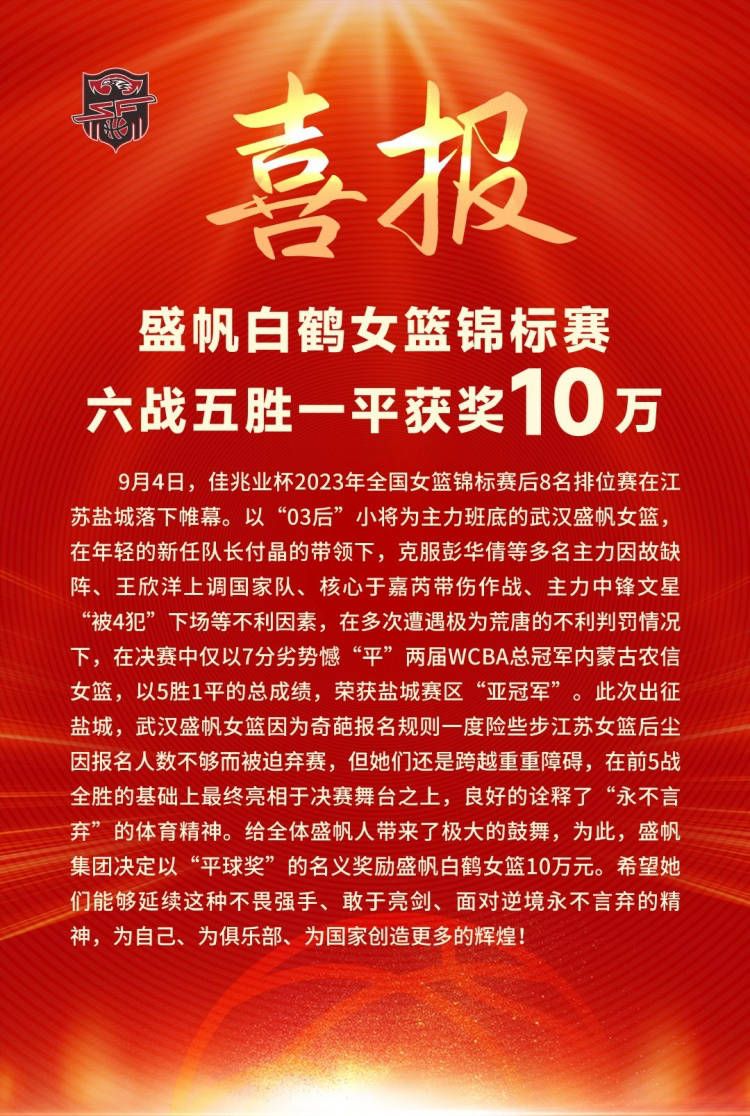 喜报

盛帆白鹤女篮锦标赛
六战五胜一平获奖10万

9月4日，佳兆业杯2023年全国女篮锦标赛后8名排位赛在江苏盐城落下帷幕。以“03后”小将为主力班底的武汉盛帆女篮，在年轻的新任队长付晶的带领下，克服彭华倩等多名主力因故缺阵、王欣洋上调国家队、核心于嘉芮带伤作战、主力中锋文星“被4犯”下场等不利因素，在多次遭遇极为荒唐的不利判罚情况下，在决赛中仅以7分劣势憾“平”两届WCBA总冠军内蒙古农信女篮，以5胜1平的总成绩，荣获盐城赛区“亚冠军”。此次出征盐城，武汉盛帆女篮因为奇葩报名规则一度险些步江苏女篮后尘因报名人数不够而被迫弃赛，但她们还是跨越重重障碍，在前5战全胜的基础上最终亮相于决赛舞台之上，良好的诠释了“永不言弃”的体育精神。给全体盛帆人带来了极大的鼓舞，为此，盛帆集团决定以“平球奖”的名义奖励盛帆白鹤女篮10万元。希望她们能够延续这种不畏强手、敢于亮剑、面对逆境永不言弃的精神，为自己、为俱乐部、为国家创造更多的辉煌！